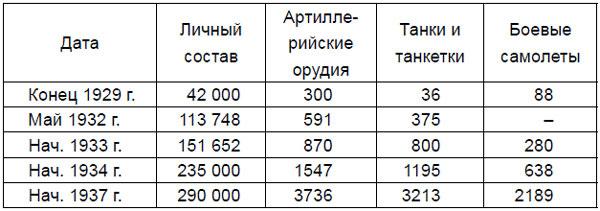 | Дата | Личный состав | Артиллерийские орудия | Танки и танкетки | Боевые самолеты |
|---|---|---|---|---|
| Конец 1929 г. | 42 000 | 300 | 36 | 88 |
| Май 1932 г. | 113 748 | 591 | 375 | – |
| Нач. 1933 г. | 151 652 | 870 | 800 | 280 |
| Нач. 1934 г. | 235 000 | 1547 | 1195 | 638 |
| Нач. 1937 г. | 290 000 | 3736 | 3213 | 2189 |